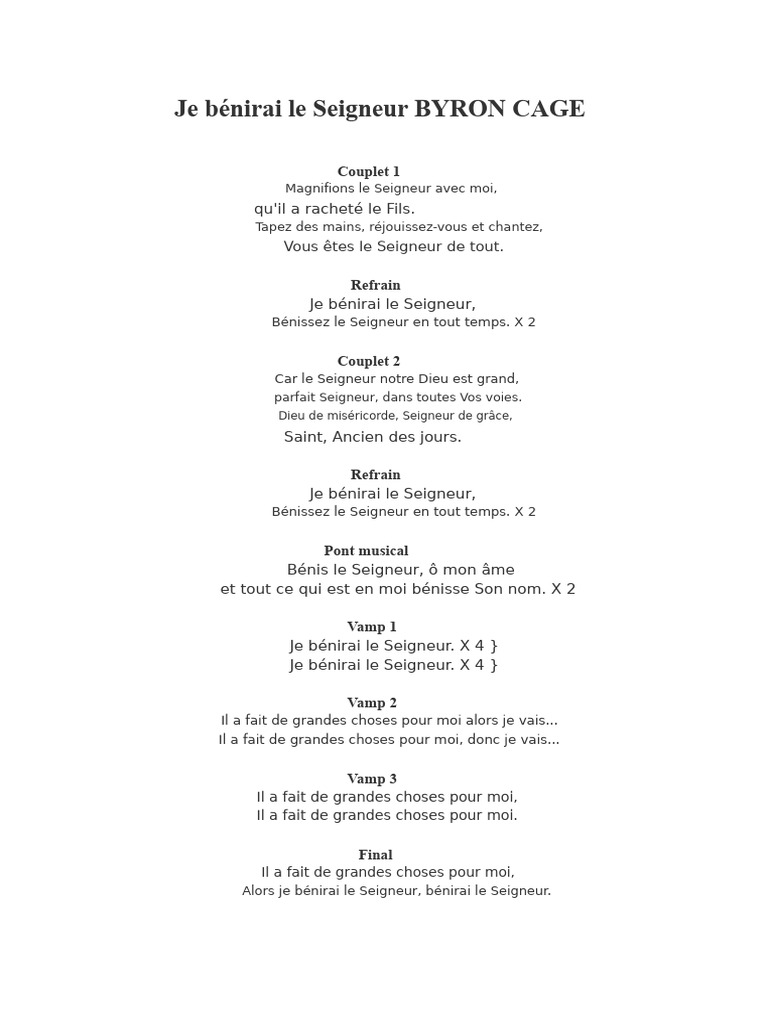 Je bénirai le Seigneur BYRON CAGE

Couplet 1
Magnifions le Seigneur avec moi,
qu'il a racheté le Fils.
Tapez des mains, réjouissez-vous et chantez,
Vous êtes le Seigneur de tout.

Refrain
Je bénirai le Seigneur,
Bénissez le Seigneur en tout temps. X 2

Couplet 2
Car le Seigneur notre Dieu est grand,
parfait Seigneur, dans toutes Vos voies.
Dieu de miséricorde, Seigneur de grâce,
Saint, Ancien des jours.

Refrain
Je bénirai le Seigneur,
Bénissez le Seigneur en tout temps. X 2

Pont musical
Bénis le Seigneur, ô mon âme
et tout ce qui est en moi bénisse Son nom. X 2

Vamp 1
Je bénirai le Seigneur. X 4 }
Je bénirai le Seigneur. X 4 }

Vamp 2
Il a fait de grandes choses pour moi alors je vais...
Il a fait de grandes choses pour moi, donc je vais...

Vamp 3
Il a fait de grandes choses pour moi,
Il a fait de grandes choses pour moi.

Final
Il a fait de grandes choses pour moi,
Alors je bénirai le Seigneur, bénirai le Seigneur.